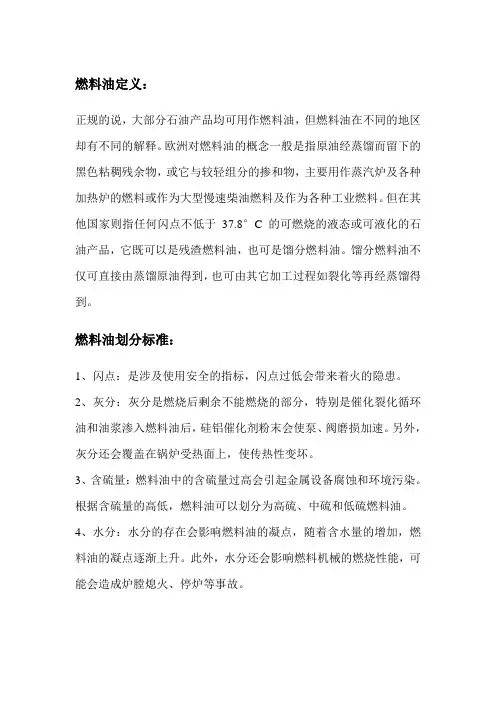 燃料油定义：

正规的说，大部分石油产品均可用作燃料油，但燃料油在不同的地区却有不同的解释。欧洲对燃料油的概念一般是指原油经蒸馏而留下的黑色粘稠残余物，或它与较轻组分的掺和物，主要用作蒸汽炉及各种加热炉的燃料或作为大型慢速柴油燃料及作为各种工业燃料。但在其他国家则指任何闪点不低于 37.8° C 的可燃烧的液态或可液化的石油产品，它既可以是残渣燃料油，也可是馏分燃料油。馏分燃料油不仅可直接由蒸馏原油得到，也可由其它加工过程如裂化等再经蒸馏得到。

燃料油划分标准：

1、闪点：是涉及使用安全的指标，闪点过低会带来着火的隐患。

2、灰分：灰分是燃烧后剩余不能燃烧的部分，特别是催化裂化循环油和油浆渗入燃料油后，硅铝催化剂粉末会使泵、阀磨损加速。另外，灰分还会覆盖在锅炉受热面上，使传热性变坏。

3、含硫量：燃料油中的含硫量过高会引起金属设备腐蚀和环境污染。根据含硫量的高低，燃料油可以划分为高硫、中硫和低硫燃料油。

4、水分：水分的存在会影响燃料油的凝点，随着含水量的增加，燃料油的凝点逐渐上升。此外，水分还会影响燃料机械的燃烧性能，可能会造成炉膛熄火、停炉等事故。